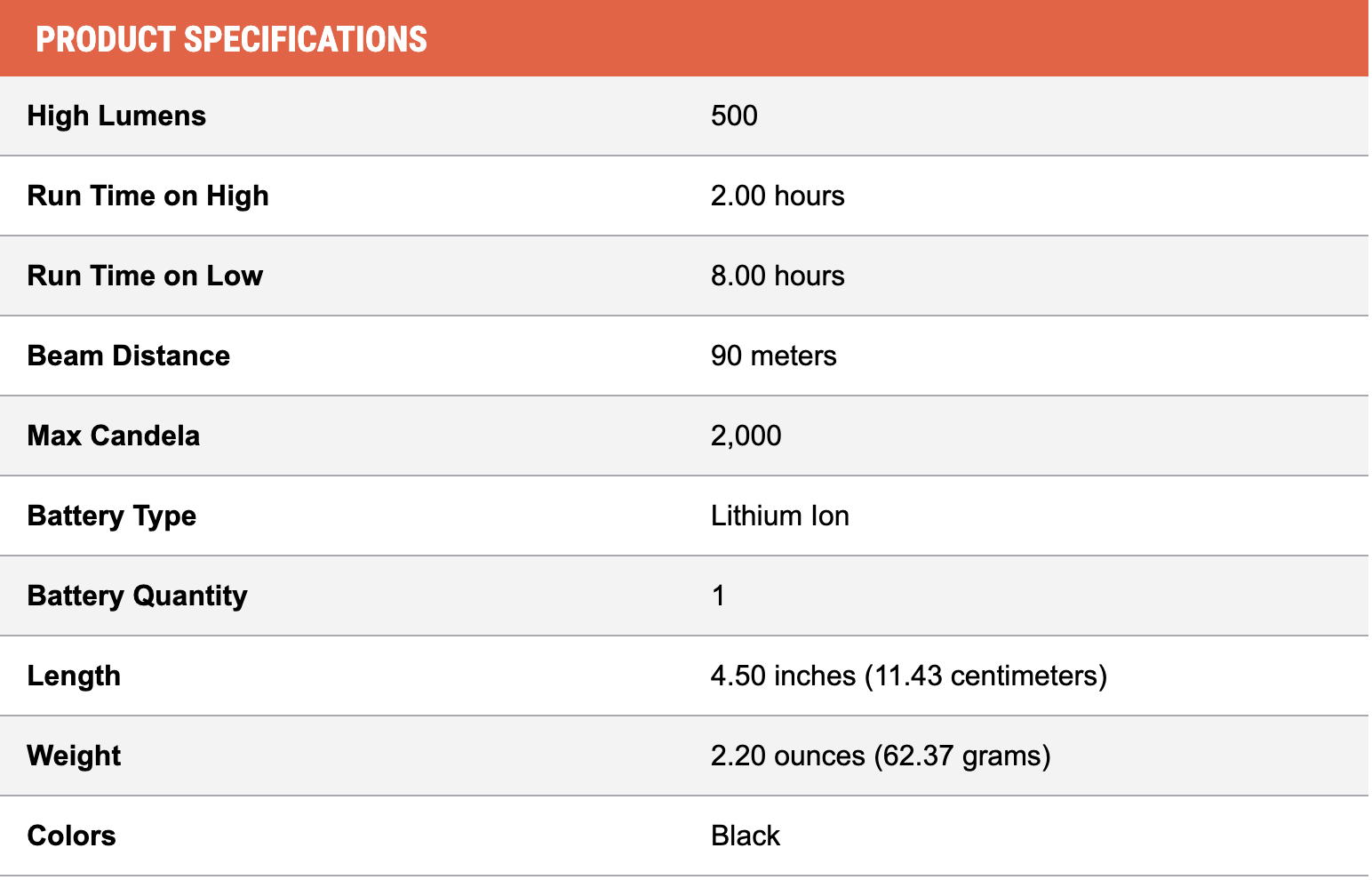 PRODUCT SPECIFICATIONS

| | |
|---|---|
| High Lumens | 500 |
| Run Time on High | 2.00 hours |
| Run Time on Low | 8.00 hours |
| Beam Distance | 90 meters |
| Max Candela | 2,000 |
| Battery Type | Lithium Ion |
| Battery Quantity | 1 |
| Length | 4.50 inches (11.43 centimeters) |
| Weight | 2.20 ounces (62.37 grams) |
| Colors | Black |